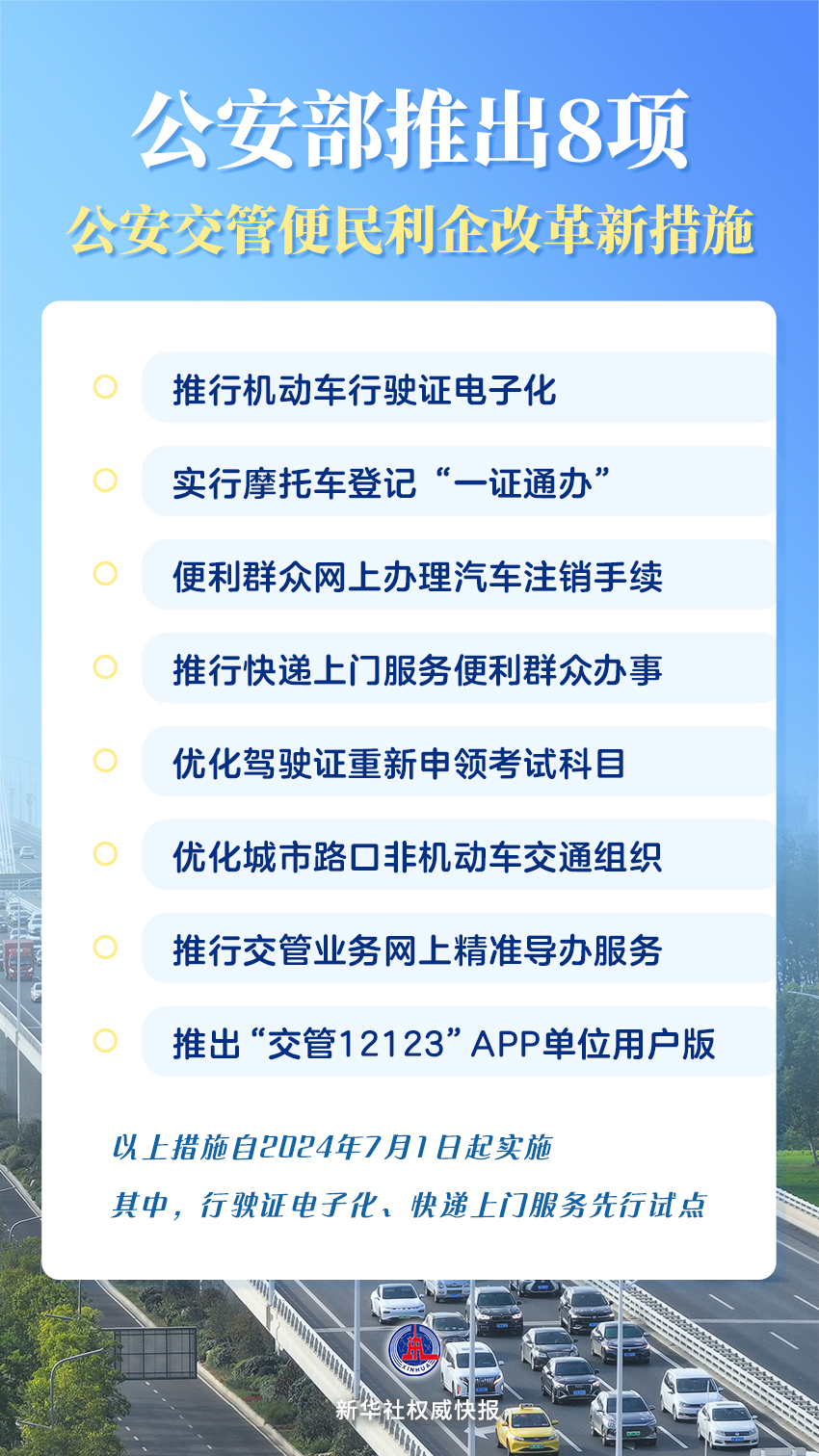 公安部推出8项

公安交管便民利企改革新措施

推行机动车行驶证电子化

实行摩托车登记“一证通办”

便利群众网上办理汽车注销手续

推行快递上门服务便利群众办事

优化驾驶证重新申领考试科目

优化城市路口非机动车交通组织

推行交管业务网上精准导办服务

推出“交管12123”APP单位用户版

以上措施自2024年7月1日起实施

其中，行驶证电子化、快递上门服务先行试点

XINHUA

新华社权威快报